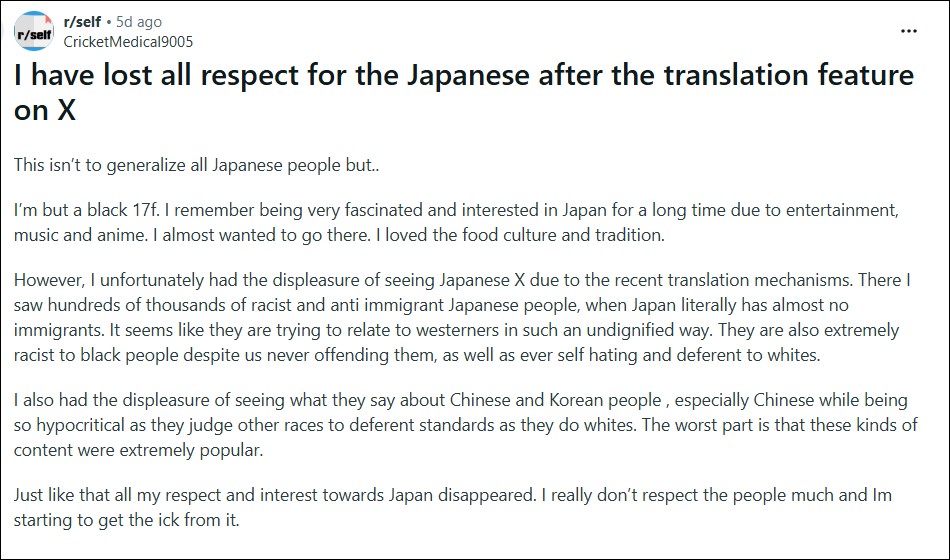 r/self

r/self • 5d ago
CricketMedical9005

...

I have lost all respect for the Japanese after the translation feature on X

This isn't to generalize all Japanese people but..

I'm but a black 17f. I remember being very fascinated and interested in Japan for a long time due to entertainment, music and anime. I almost wanted to go there. I loved the food culture and tradition.

However, I unfortunately had the displeasure of seeing Japanese X due to the recent translation mechanisms. There I saw hundreds of thousands of racist and anti immigrant Japanese people, when Japan literally has almost no immigrants. It seems like they are trying to relate to westerners in such an undignified way. They are also extremely racist to black people despite us never offending them, as well as ever self hating and deferent to whites.

I also had the displeasure of seeing what they say about Chinese and Korean people , especially Chinese while being so hypocritical as they judge other races to deferent standards as they do whites. The worst part is that these kinds of content were extremely popular.

Just like that all my respect and interest towards Japan disappeared. I really don't respect the people much and Im starting to get the ick from it.